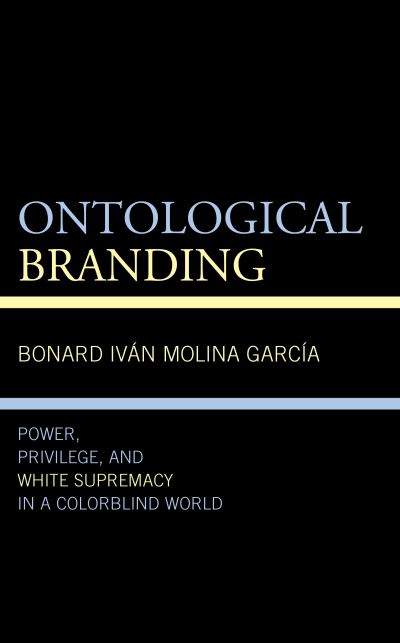 ONTOLOGICAL
BRANDING

BONARD IVÁN MOLINA GARCÍA

POWER,
PRIVILEGE, AND
WHITE SUPREMACY
IN A COLORBLIND WORLD